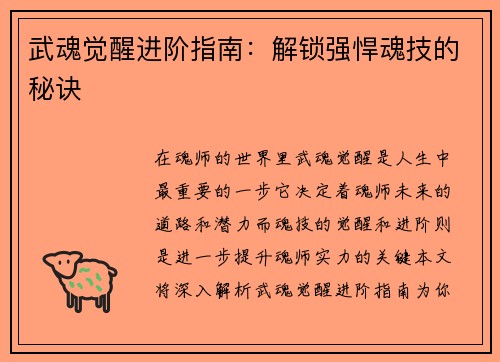 武魂觉醒进阶指南：解锁强悍魂技的秘诀

在魂师的世界里武魂觉醒是人生中最重要的一步它决定着魂师未来的道路和潜力而魂技的觉醒和进阶则是进一步提升魂师实力的关键本文将深入解析武魂觉醒进阶指南为你